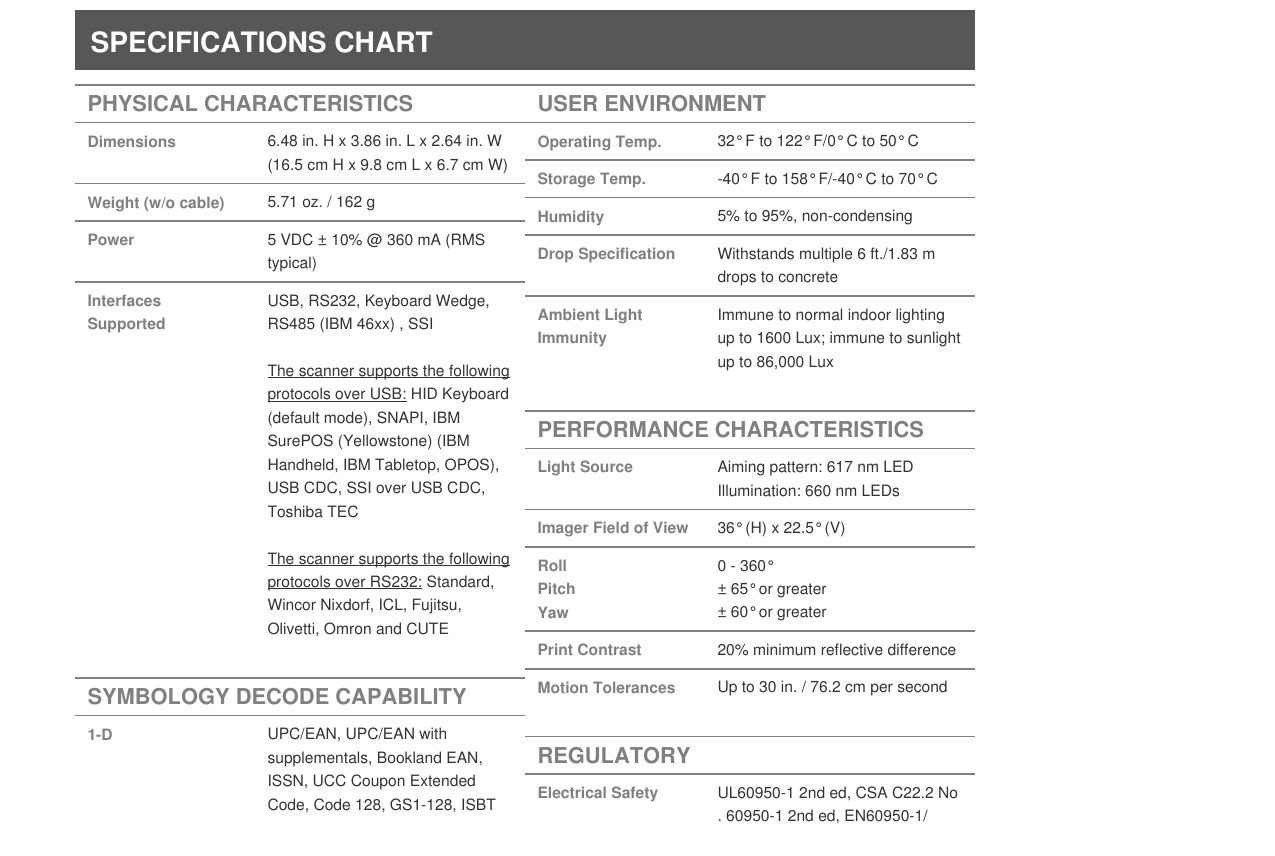 SPECIFICATIONS CHART

PHYSICAL CHARACTERISTICS

| | |
|---|---|
| Dimensions | 6.48 in. H x 3.86 in. L x 2.64 in. W (16.5 cm H x 9.8 cm L x 6.7 cm W) |
| Weight (w/o cable) | 5.71 oz. / 162 g |
| Power | 5 VDC ± 10% @ 360 mA (RMS typical) |
| Interfaces Supported | USB, RS232, Keyboard Wedge, RS485 (IBM 46xx) , SSI<br><br>The scanner supports the following protocols over USB: HID Keyboard (default mode), SNAPI, IBM SurePOS (Yellowstone) (IBM Handheld, IBM Tabletop, OPOS), USB CDC, SSI over USB CDC, Toshiba TEC<br><br>The scanner supports the following protocols over RS232: Standard, Wincor Nixdorf, ICL, Fujitsu, Olivetti, Omron and CUTE |

SYMBOLOGY DECODE CAPABILITY

| | |
|---|---|
| 1-D | UPC/EAN, UPC/EAN with supplementals, Bookland EAN, ISSN, UCC Coupon Extended Code, Code 128, GS1-128, ISBT |

USER ENVIRONMENT

| | |
|---|---|
| Operating Temp. | 32° F to 122° F/0° C to 50° C |
| Storage Temp. | -40° F to 158° F/-40° C to 70° C |
| Humidity | 5% to 95%, non-condensing |
| Drop Specification | Withstands multiple 6 ft./1.83 m drops to concrete |
| Ambient Light Immunity | Immune to normal indoor lighting up to 1600 Lux; immune to sunlight up to 86,000 Lux |

PERFORMANCE CHARACTERISTICS

| | |
|---|---|
| Light Source | Aiming pattern: 617 nm LED<br>Illumination: 660 nm LEDs |
| Imager Field of View | 36° (H) x 22.5° (V) |
| Roll<br>Pitch<br>Yaw | 0 - 360°<br>± 65° or greater<br>± 60° or greater |
| Print Contrast | 20% minimum reflective difference |
| Motion Tolerances | Up to 30 in. / 76.2 cm per second |

REGULATORY

| | |
|---|---|
| Electrical Safety | UL60950-1 2nd ed, CSA C22.2 No . 60950-1 2nd ed, EN60950-1/ |